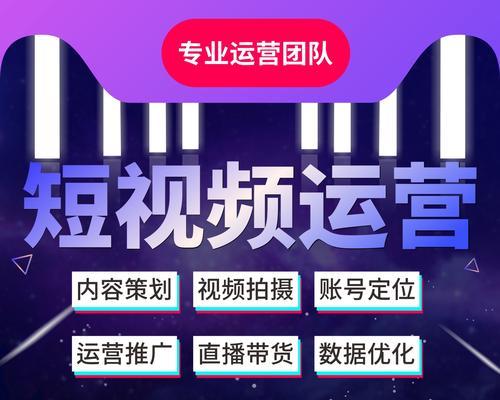 专业运营团队

短视频运营

内容策划 视频拍摄 账号定位

运营推广 直播带货 数据优化